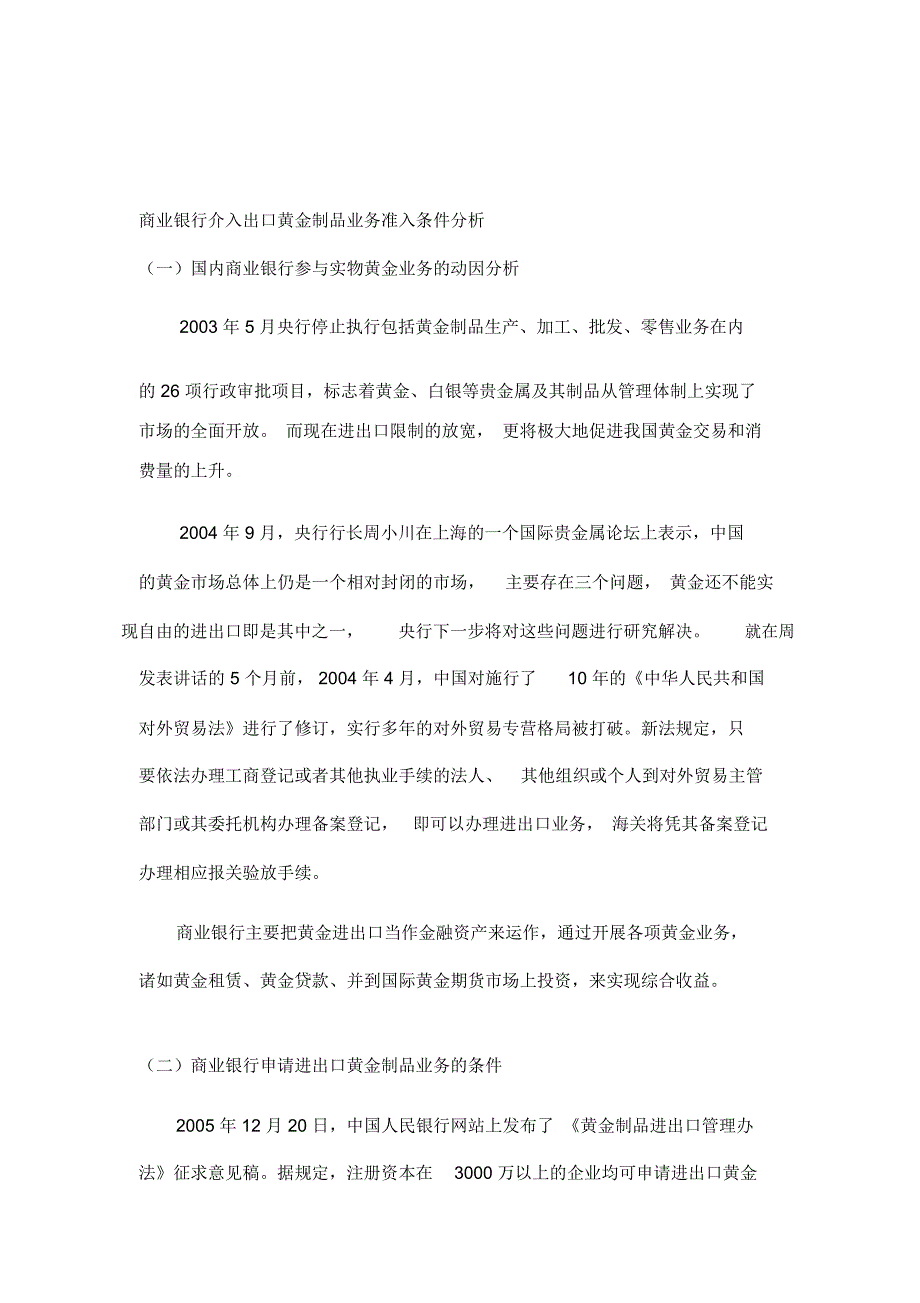 商业银行介入出口黄金制品业务准入条件分析

（一）国内商业银行参与实物黄金业务的动因分析

2003 年 5 月央行停止执行包括黄金制品生产、加工、批发、零售业务在内的 26 项行政审批项目，标志着黄金、白银等贵金属及其制品从管理体制上实现了市场的全面开放。而现在进出口限制的放宽，更将极大地促进我国黄金交易和消费量的上升。

2004 年 9 月，央行行长周小川在上海的一个国际贵金属论坛上表示，中国的黄金市场总体上仍是一个相对封闭的市场，主要存在三个问题，黄金还不能实现自由的进出口即是其中之一，央行下一步将对这些问题进行研究解决。就在周发表讲话的 5 个月前，2004 年 4 月，中国对施行了 10 年的《中华人民共和国对外贸易法》进行了修订，实行多年的对外贸易专营格局被打破。新法规定，只要依法办理工商登记或者其他执业手续的法人、其他组织或个人到对外贸易主管部门或其委托机构办理备案登记，即可以办理进出口业务，海关将凭其备案登记办理相应报关验放手续。

商业银行主要把黄金进出口当作金融资产来运作，通过开展各项黄金业务，诸如黄金租赁、黄金贷款、并到国际黄金期货市场上投资，来实现综合收益。

（二）商业银行申请进出口黄金制品业务的条件

2005 年 12 月 20 日，中国人民银行网站上发布了《黄金制品进出口管理办法》征求意见稿。据规定，注册资本在 3000 万以上的企业均可申请进出口黄金